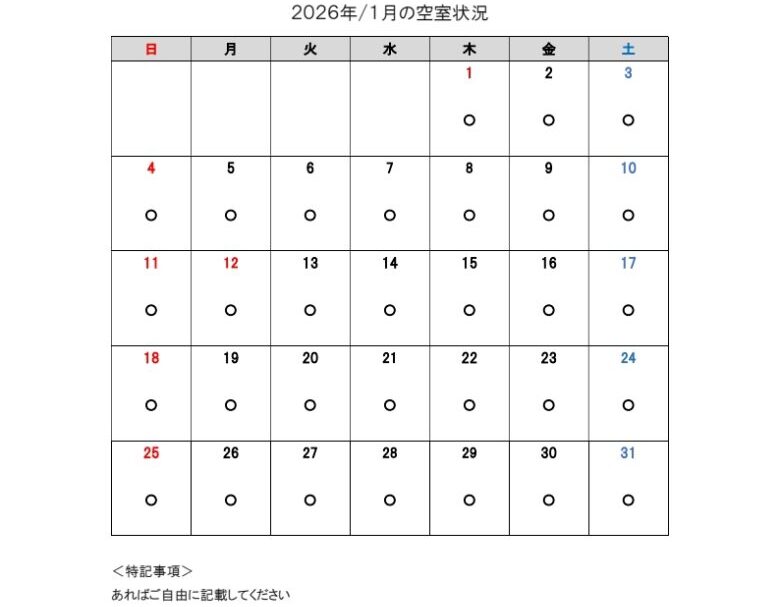 2026年/1月の空室状況

| 日 | 月 | 火 | 水 | 木 | 金 | 土 |
|---|---|---|---|---|---|---|
| | | | | 1 ○ | 2 ○ | 3 ○ |
| 4 ○ | 5 ○ | 6 ○ | 7 ○ | 8 ○ | 9 ○ | 10 ○ |
| 11 ○ | 12 ○ | 13 ○ | 14 ○ | 15 ○ | 16 ○ | 17 ○ |
| 18 ○ | 19 ○ | 20 ○ | 21 ○ | 22 ○ | 23 ○ | 24 ○ |
| 25 ○ | 26 ○ | 27 ○ | 28 ○ | 29 ○ | 30 ○ | 31 ○ |

＜特記事項＞
あればご自由に記載してください